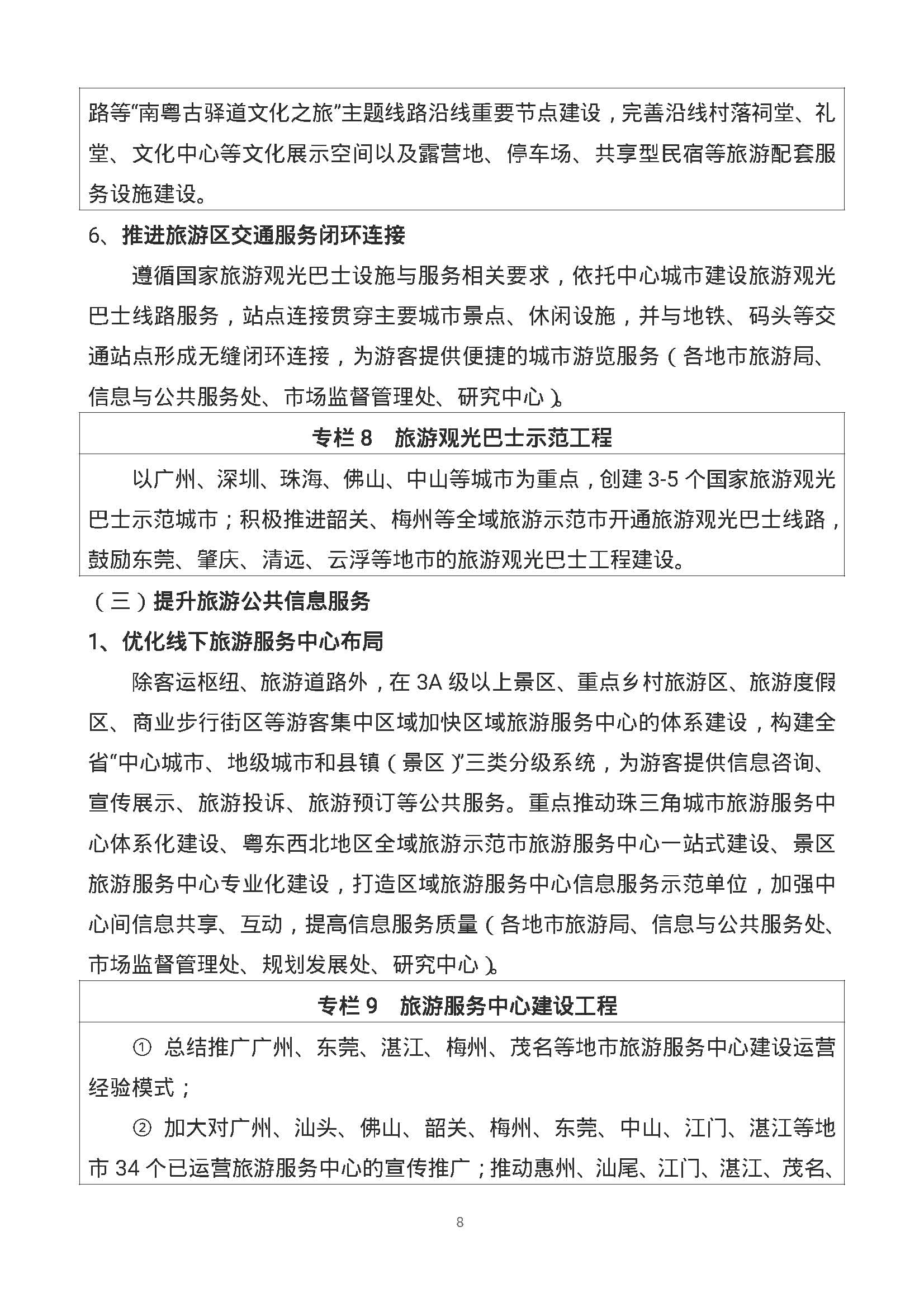 路等“南粤古驿道文化之旅”主题线路沿线重要节点建设，完善沿线村落祠堂、礼堂、文化中心等文化展示空间以及露营地、停车场、共享型民宿等旅游配套服务设施建设。

6、推进旅游区交通服务闭环连接

遵循国家旅游观光巴士设施与服务相关要求，依托中心城市建设旅游观光巴士线路服务，站点连接贯穿主要城市景点、休闲设施，并与地铁、码头等交通站点形成无缝闭环连接，为游客提供便捷的城市游览服务（各地市旅游局、信息与公共服务处、市场监督管理处、研究中心）。

专栏 8　旅游观光巴士示范工程

以广州、深圳、珠海、佛山、中山等城市为重点，创建 3-5 个国家旅游观光巴士示范城市；积极推进韶关、梅州等全域旅游示范市开通旅游观光巴士线路，鼓励东莞、肇庆、清远、云浮等地市的旅游观光巴士工程建设。

（三）提升旅游公共信息服务

1、优化线下旅游服务中心布局

除客运枢纽、旅游道路外，在 3A 级以上景区、重点乡村旅游区、旅游度假区、商业步行街区等游客集中区域加快区域旅游服务中心的体系建设，构建全省“中心城市、地级城市和县镇（景区）”三类分级系统，为游客提供信息咨询、宣传展示、旅游投诉、旅游预订等公共服务。重点推动珠三角城市旅游服务中心体系化建设、粤东西北地区全域旅游示范市旅游服务中心一站式建设、景区旅游服务中心专业化建设，打造区域旅游服务中心信息服务示范单位，加强中心间信息共享、互动，提高信息服务质量（各地市旅游局、信息与公共服务处、市场监督管理处、规划发展处、研究中心）。

专栏 9　旅游服务中心建设工程

① 总结推广广州、东莞、湛江、梅州、茂名等地市旅游服务中心建设运营经验模式；

② 加大对广州、汕头、佛山、韶关、梅州、东莞、中山、江门、湛江等地市 34 个已运营旅游服务中心的宣传推广；推动惠州、汕尾、江门、湛江、茂名、

8